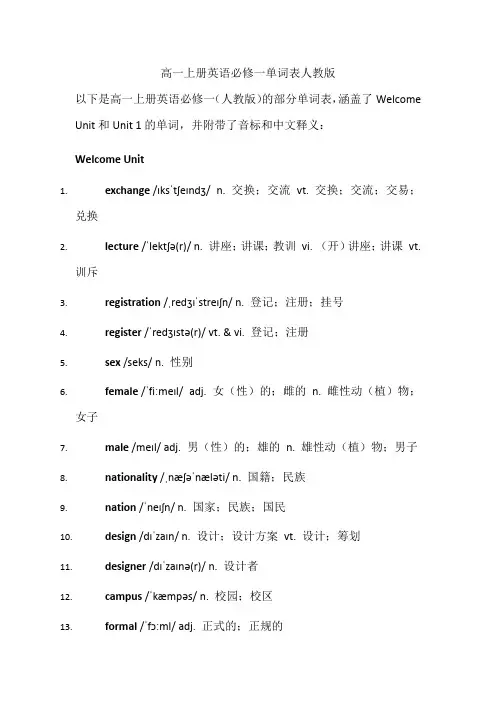 高一上册英语必修一单词表人教版

以下是高一上册英语必修一（人教版）的部分单词表，涵盖了 Welcome Unit 和 Unit 1 的单词，并附带了音标和中文释义：

Welcome Unit

1. exchange /ɪksˈtʃeɪndʒ/ n. 交换；交流 vt. 交换；交流；交易；兑换

2. lecture /ˈlektʃə(r)/ n. 讲座；讲课；教训 vi. （开）讲座；讲课 vt. 训斥

3. registration /ˌredʒɪˈstreɪʃn/ n. 登记；注册；挂号

4. register /ˈredʒɪstə(r)/ vt. & vi. 登记；注册

5. sex /seks/ n. 性别

6. female /ˈfiːmeɪl/ adj. 女（性）的；雌的 n. 雌性动（植）物；女子

7. male /meɪl/ adj. 男（性）的；雄的 n. 雄性动（植）物；男子

8. nationality /ˌnæʃəˈnæləti/ n. 国籍；民族

9. nation /ˈneɪʃn/ n. 国家；民族；国民

10. design /dɪˈzaɪn/ n. 设计；设计方案 vt. 设计；筹划

11. designer /dɪˈzaɪnə(r)/ n. 设计者

12. campus /ˈkæmpəs/ n. 校园；校区

13. formal /ˈfɔːml/ adj. 正式的；正规的